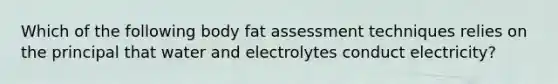 Which of the following body fat assessment techniques relies on the principal that water and electrolytes conduct electricity?